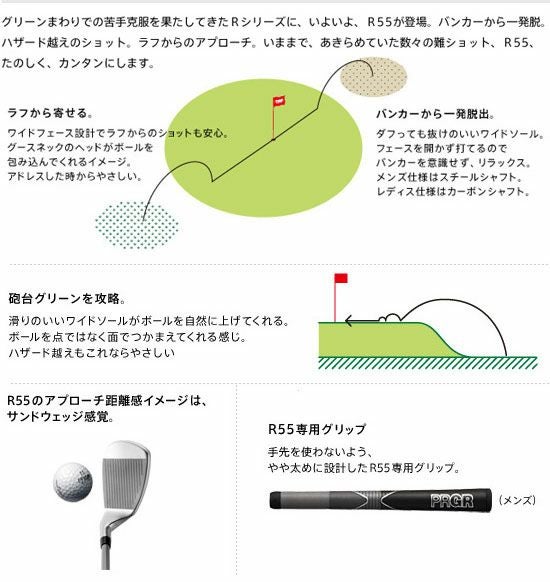 グリーンまわりでの苦手克服を果たしてきたＲシリーズに、いよいよ、Ｒ55が登場。バンカーから一発脱。ハザード越えのショット。ラフからのアプローチ。いままで、あきらめていた数々の難ショット、Ｒ55、たのしく、カンタンにします。

ラフから寄せる。

ワイドフェース設計でラフからのショットも安心。グースネックのヘッドがボールを包み込んでくれるイメージ。アドレスした時からやさしい。

バンカーから一発脱出。

ダフっても抜けのいいワイドソール。フェースを開かず打てるのでバンカーを意識せず、リラックス。メンズ仕様はスチールシャフト。レディス仕様はカーボンシャフト。

砲台グリーンを攻略。

滑りのいいワイドソールがボールを自然に上げてくれる。ボールを点ではなく面でつかまえてくれる感じ。ハザード越えもこれならやさしい

R55のアプローチ距離感イメージは、サンドウェッジ感覚。

R55専用グリップ

手先を使わないよう、やや太めに設計したR55専用グリップ。

PRGR

（メンズ）